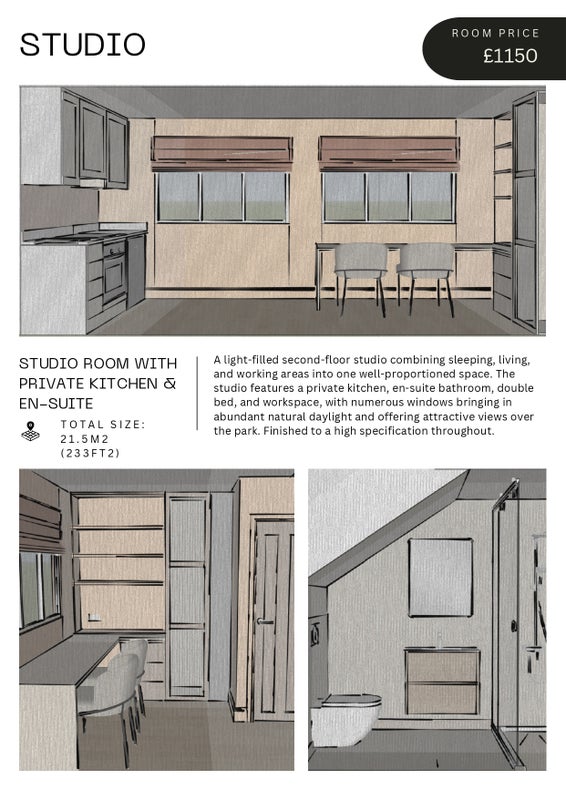 STUDIO

ROOM PRICE
£1150

STUDIO ROOM WITH PRIVATE KITCHEN & EN-SUITE

TOTAL SIZE: 21.5M2 (233FT2)

A light-filled second-floor studio combining sleeping, living, and working areas into one well-proportioned space. The studio features a private kitchen, en-suite bathroom, double bed, and workspace, with numerous windows bringing in abundant natural daylight and offering attractive views over the park. Finished to a high specification throughout.